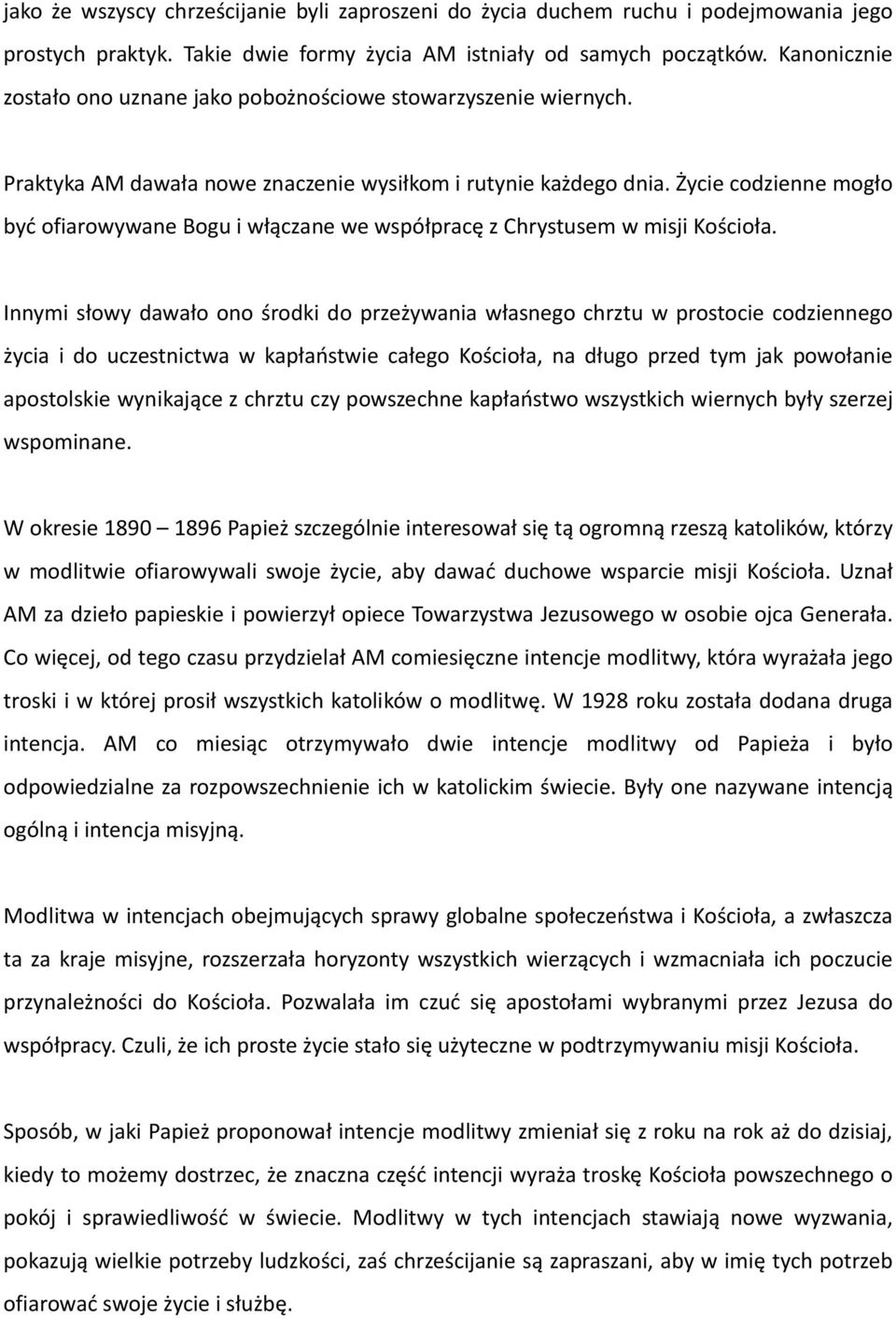 jako że wszyscy chrześcijanie byli zaproszeni do życia duchem ruchu i podejmowania jego prostych praktyk. Takie dwie formy życia AM istniały od samych początków. Kanonicznie zostało ono uznane jako pobożnościowe stowarzyszenie wiernych.

Praktyka AM dawała nowe znaczenie wysiłkom i rutynie każdego dnia. Życie codzienne mogło być ofiarowywane Bogu i włączane we współpracę z Chrystusem w misji Kościoła.

Innymi słowy dawało ono środki do przeżywania własnego chrztu w prostocie codziennego życia i do uczestnictwa w kapłaństwie całego Kościoła, na długo przed tym jak powołanie apostolskie wynikające z chrztu czy powszechne kapłaństwo wszystkich wiernych były szerzej wspominane.

W okresie 1890 – 1896 Papież szczególnie interesował się tą ogromną rzeszą katolików, którzy w modlitwie ofiarowywali swoje życie, aby dawać duchowe wsparcie misji Kościoła. Uznał AM za dzieło papieskie i powierzył opiece Towarzystwa Jezusowego w osobie ojca Generała. Co więcej, od tego czasu przydzielał AM comiesięczne intencje modlitwy, która wyrażała jego troski i w której prosił wszystkich katolików o modlitwę. W 1928 roku została dodana druga intencja. AM co miesiąc otrzymywało dwie intencje modlitwy od Papieża i było odpowiedzialne za rozpowszechnienie ich w katolickim świecie. Były one nazywane intencją ogólną i intencja misyjną.

Modlitwa w intencjach obejmujących sprawy globalne społeczeństwa i Kościoła, a zwłaszcza ta za kraje misyjne, rozszerzała horyzonty wszystkich wierzących i wzmacniała ich poczucie przynależności do Kościoła. Pozwalała im czuć się apostołami wybranymi przez Jezusa do współpracy. Czuli, że ich proste życie stało się użyteczne w podtrzymywaniu misji Kościoła.

Sposób, w jaki Papież proponował intencje modlitwy zmieniał się z roku na rok aż do dzisiaj, kiedy to możemy dostrzec, że znaczna część intencji wyraża troskę Kościoła powszechnego o pokój i sprawiedliwość w świecie. Modlitwy w tych intencjach stawiają nowe wyzwania, pokazują wielkie potrzeby ludzkości, zaś chrześcijanie są zapraszani, aby w imię tych potrzeb ofiarować swoje życie i służbę.